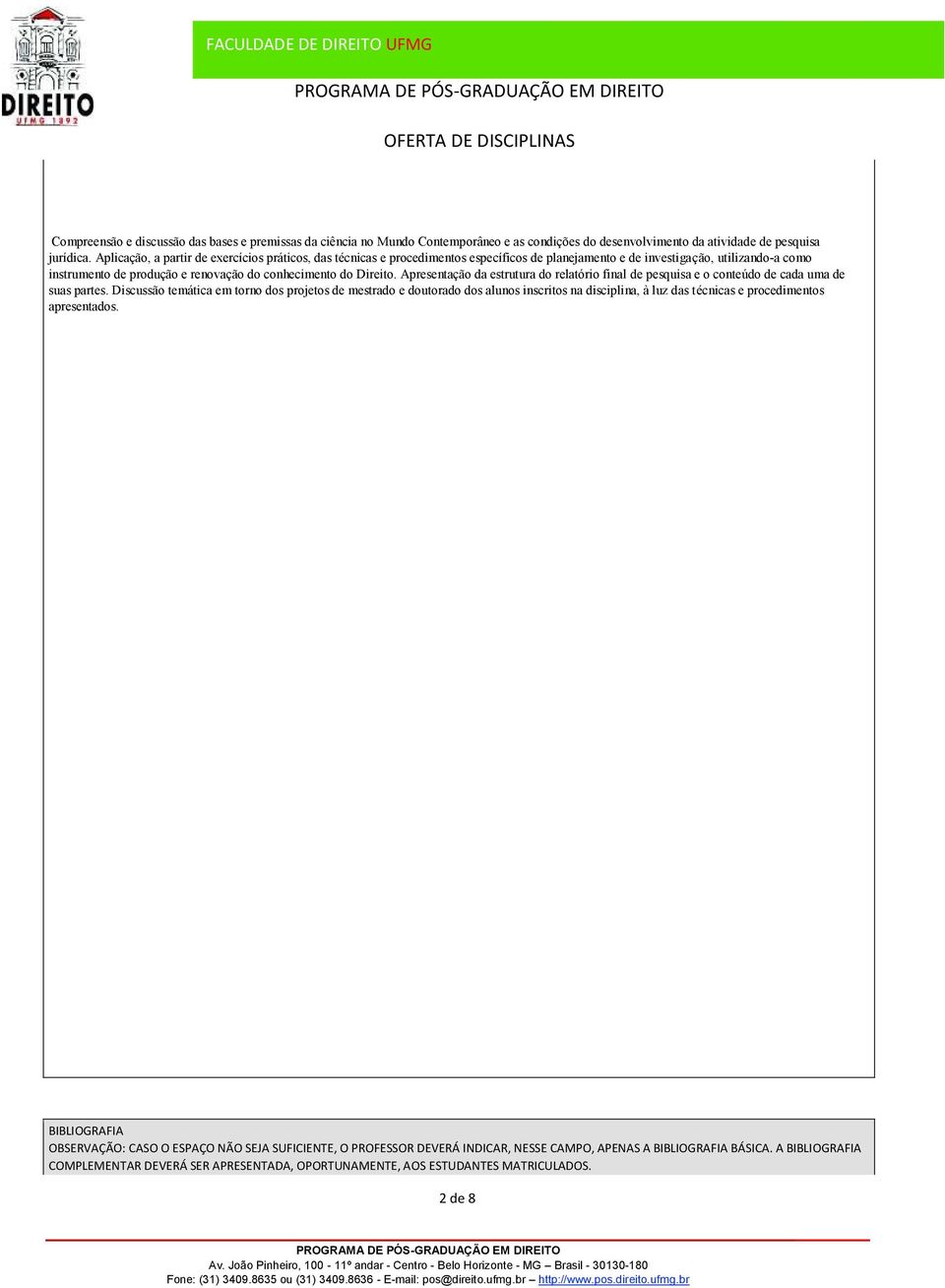 DIREITO
UFMG 1892

FACULDADE DE DIREITO UFMG

PROGRAMA DE PÓS-GRADUAÇÃO EM DIREITO

OFERTA DE DISCIPLINAS

Compreensão e discussão das bases e premissas da ciência no Mundo Contemporâneo e as condições do desenvolvimento da atividade de pesquisa jurídica. Aplicação, a partir de exercícios práticos, das técnicas e procedimentos específicos de planejamento e de investigação, utilizando-a como instrumento de produção e renovação do conhecimento do Direito. Apresentação da estrutura do relatório final de pesquisa e o conteúdo de cada uma de suas partes. Discussão temática em torno dos projetos de mestrado e doutorado dos alunos inscritos na disciplina, à luz das técnicas e procedimentos apresentados.

BIBLIOGRAFIA
OBSERVAÇÃO: CASO O ESPAÇO NÃO SEJA SUFICIENTE, O PROFESSOR DEVERÁ INDICAR, NESSE CAMPO, APENAS A BIBLIOGRAFIA BÁSICA. A BIBLIOGRAFIA COMPLEMENTAR DEVERÁ SER APRESENTADA, OPORTUNAMENTE, AOS ESTUDANTES MATRICULADOS.

2 de 8

PROGRAMA DE PÓS-GRADUAÇÃO EM DIREITO
Av. João Pinheiro, 100 - 11º andar - Centro - Belo Horizonte - MG – Brasil - 30130-180
Fone: (31) 3409.8635 ou (31) 3409.8636 - E-mail: pos@direito.ufmg.br – http://www.pos.direito.ufmg.br